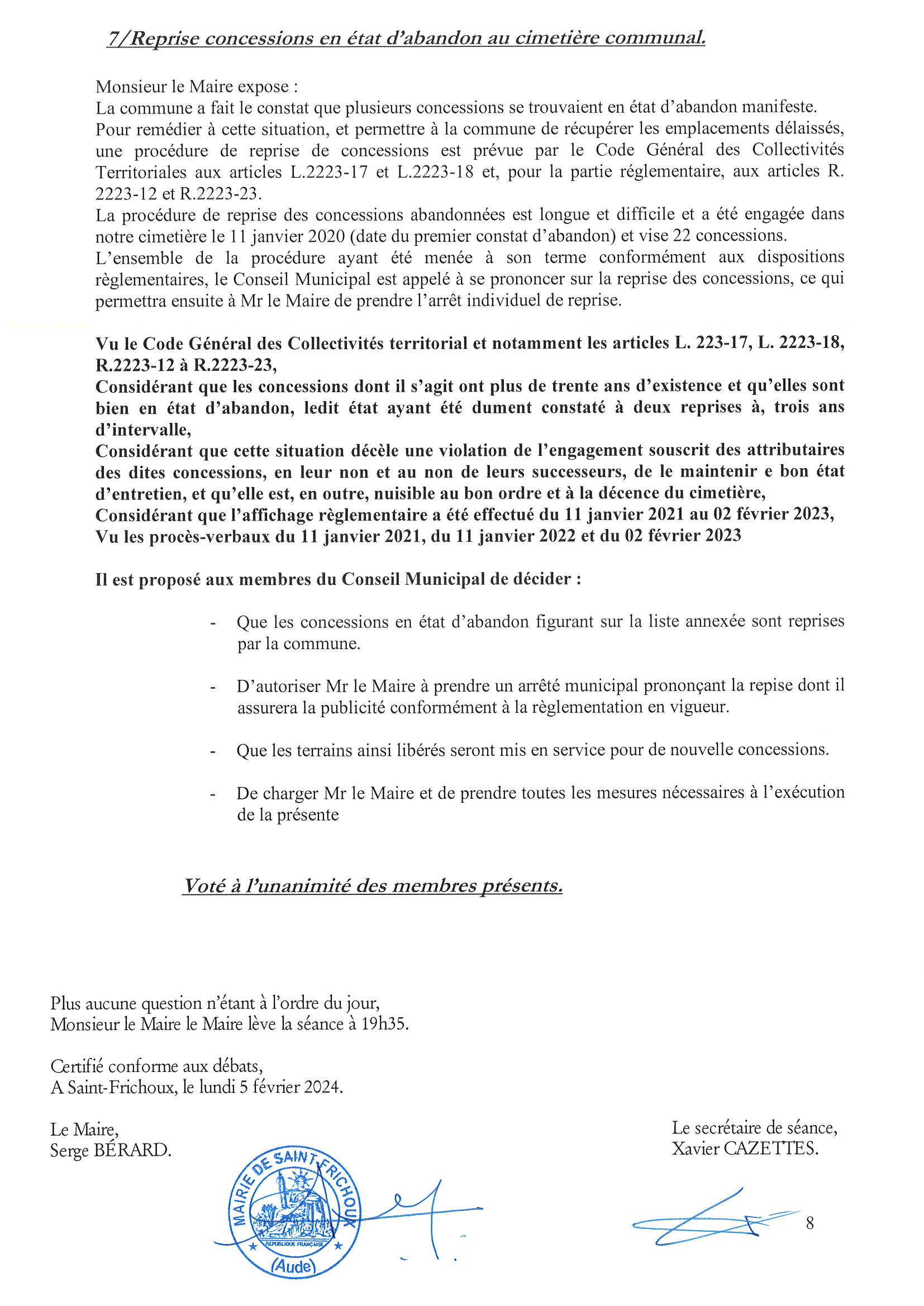 7/Reprise concessions en état d'abandon au cimetière communal.

Monsieur le Maire expose :
La commune a fait le constat que plusieurs concessions se trouvaient en état d'abandon manifeste.
Pour remédier à cette situation, et permettre à la commune de récupérer les emplacements délaissés, une procédure de reprise de concessions est prévue par le Code Général des Collectivités Territoriales aux articles L.2223-17 et L.2223-18 et, pour la partie réglementaire, aux articles R. 2223-12 et R.2223-23.
La procédure de reprise des concessions abandonnées est longue et difficile et a été engagée dans notre cimetière le 11 janvier 2020 (date du premier constat d'abandon) et vise 22 concessions.
L'ensemble de la procédure ayant été menée à son terme conformément aux dispositions règlementaires, le Conseil Municipal est appelé à se prononcer sur la reprise des concessions, ce qui permettra ensuite à Mr le Maire de prendre l'arrêt individuel de reprise.

Vu le Code Général des Collectivités territorial et notamment les articles L. 223-17, L. 2223-18, R.2223-12 à R.2223-23,
Considérant que les concessions dont il s'agit ont plus de trente ans d'existence et qu'elles sont bien en état d'abandon, ledit état ayant été dument constaté à deux reprises à, trois ans d'intervalle,
Considérant que cette situation décèle une violation de l'engagement souscrit des attributaires des dites concessions, en leur non et au non de leurs successeurs, de le maintenir e bon état d'entretien, et qu'elle est, en outre, nuisible au bon ordre et à la décence du cimetière,
Considérant que l'affichage règlementaire a été effectué du 11 janvier 2021 au 02 février 2023,
Vu les procès-verbaux du 11 janvier 2021, du 11 janvier 2022 et du 02 février 2023

Il est proposé aux membres du Conseil Municipal de décider :

- Que les concessions en état d'abandon figurant sur la liste annexée sont reprises par la commune.

- D'autoriser Mr le Maire à prendre un arrêté municipal prononçant la repise dont il assurera la publicité conformément à la règlementation en vigueur.

- Que les terrains ainsi libérés seront mis en service pour de nouvelle concessions.

- De charger Mr le Maire et de prendre toutes les mesures nécessaires à l'exécution de la présente

Voté à l'unanimité des membres présents.

Plus aucune question n'étant à l'ordre du jour,
Monsieur le Maire le Maire lève la séance à 19h35.

Certifié conforme aux débats,
A Saint-Frichoux, le lundi 5 février 2024.

Le Maire,
Serge BÉRARD.

Le secrétaire de séance,
Xavier CAZETTES.

MAIRIE DE SAINT-FRICHOUX
REPUBLIQUE FRANÇAISE
(Aude)

8